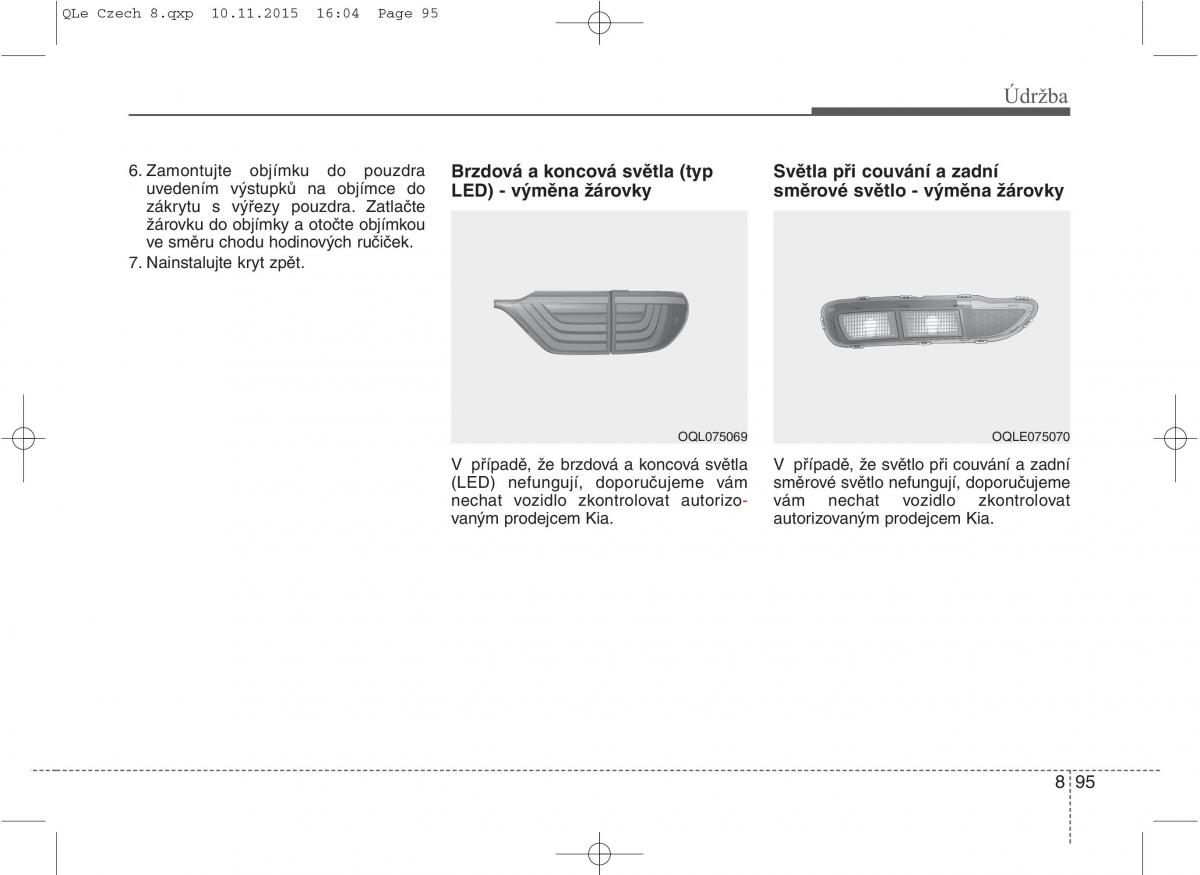 QLe Czech 8.qxp 10.11.2015 16:04 Page 95

Údržba

6. Zamontujte objímku do pouzdra uvedením výstupků na objímce do zákrytu s výřezy pouzdra. Zatlačte žárovku do objímky a otočte objímkou ve směru chodu hodinových ručiček.

7. Nainstalujte kryt zpět.

Brzdová a koncová světla (typ LED) - výměna žárovky

OQL075069

V případě, že brzdová a koncová světla (LED) nefungují, doporučujeme vám nechat vozidlo zkontrolovat autorizovaným prodejcem Kia.

Světla při couvání a zadní směrové světlo - výměna žárovky

OQLE075070

V případě, že světlo při couvání a zadní směrové světlo nefungují, doporučujeme vám nechat vozidlo zkontrolovat autorizovaným prodejcem Kia.

8 95